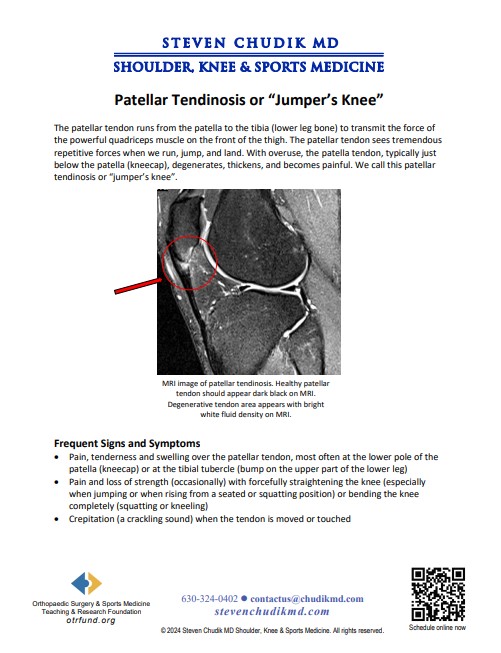 STEVEN CHUDIK MD
SHOULDER, KNEE & SPORTS MEDICINE

Patellar Tendinosis or "Jumper's Knee"

The patellar tendon runs from the patella to the tibia (lower leg bone) to transmit the force of the powerful quadriceps muscle on the front of the thigh. The patellar tendon sees tremendous repetitive forces when we run, jump, and land. With overuse, the patella tendon, typically just below the patella (kneecap), degenerates, thickens, and becomes painful. We call this patellar tendinosis or "jumper's knee".

MRI image of patellar tendinosis. Healthy patellar tendon should appear dark black on MRI. Degenerative tendon area appears with bright white fluid density on MRI.

Frequent Signs and Symptoms
• Pain, tenderness and swelling over the patellar tendon, most often at the lower pole of the patella (kneecap) or at the tibial tubercle (bump on the upper part of the lower leg)
• Pain and loss of strength (occasionally) with forcefully straightening the knee (especially when jumping or when rising from a seated or squatting position) or bending the knee completely (squatting or kneeling)
• Crepitation (a crackling sound) when the tendon is moved or touched

Orthopaedic Surgery & Sports Medicine Teaching & Research Foundation
otrfund.org

630-324-0402 ● contactus@chudikmd.com
stevenchudikmd.com

© 2024 Steven Chudik MD Shoulder, Knee & Sports Medicine. All rights reserved.

Schedule online now